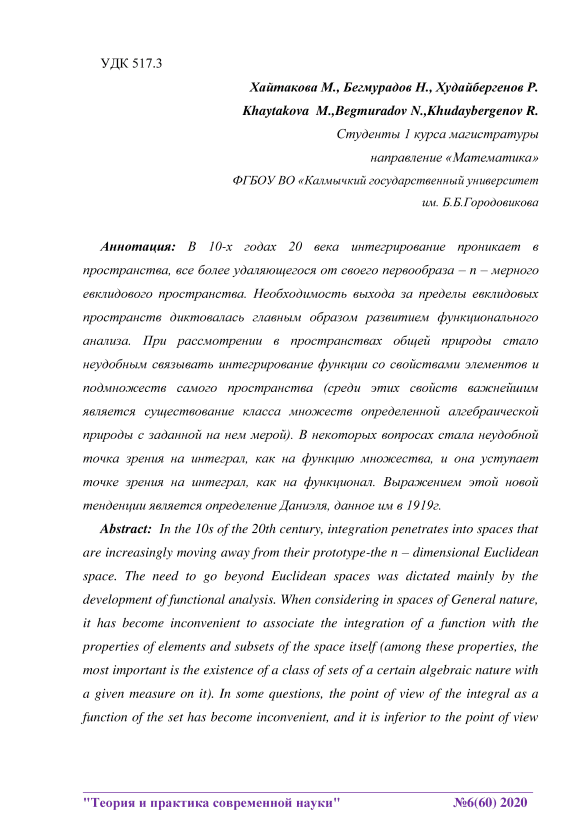 УДК 517.3

Хайтакова М., Бегмурадов Н., Худайбергенов Р.

Khaytakova M.,Begmuradov N.,Khudaybergenov R.

Студенты 1 курса магистратуры

направление «Математика»

ФГБОУ ВО «Калмычкий государственный университет

им. Б.Б.Городовикова

Аннотация: В 10-х годах 20 века интегрирование проникает в пространства, все более удаляющегося от своего первообраза – n – мерного евклидового пространства. Необходимость выхода за пределы евклидовых пространств диктовалась главным образом развитием функционального анализа. При рассмотрении в пространствах общей природы стало неудобным связывать интегрирование функции со свойствами элементов и подмножеств самого пространства (среди этих свойств важнейшим является существование класса множеств определенной алгебраической природы с заданной на нем мерой). В некоторых вопросах стала неудобной точка зрения на интеграл, как на функцию множества, и она уступает точке зрения на интеграл, как на функционал. Выражением этой новой тенденции является определение Даниэля, данное им в 1919г.

Abstract: In the 10s of the 20th century, integration penetrates into spaces that are increasingly moving away from their prototype-the n – dimensional Euclidean space. The need to go beyond Euclidean spaces was dictated mainly by the development of functional analysis. When considering in spaces of General nature, it has become inconvenient to associate the integration of a function with the properties of elements and subsets of the space itself (among these properties, the most important is the existence of a class of sets of a certain algebraic nature with a given measure on it). In some questions, the point of view of the integral as a function of the set has become inconvenient, and it is inferior to the point of view

"Теория и практика современной науки" №6(60) 2020